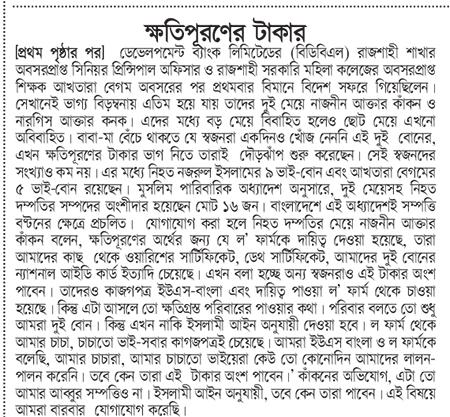 ক্ষতিপূরণের টাকার

[প্রথম পৃষ্ঠার পর] ডেভেলপমেন্ট ব্যাংক লিমিটেডের (বিডিবিএল) রাজশাহী শাখার অবসরপ্রাপ্ত সিনিয়র প্রিন্সিপাল অফিসার ও রাজশাহী সরকারি মহিলা কলেজের অবসরপ্রাপ্ত শিক্ষক আখতারা বেগম অবসরের পর প্রথমবার বিমানে বিদেশ সফরে গিয়েছিলেন। সেখানেই ভাগ্য বিড়ম্বনায় এতিম হয়ে যায় তাদের দুই মেয়ে নাজনীন আক্তার কাঁকন ও নারগিস আক্তার কনক। এদের মধ্যে বড় মেয়ে বিবাহিত হলেও ছোট মেয়ে এখনো অবিবাহিত। বাবা-মা বেঁচে থাকতে যে স্বজনরা একদিনও খোঁজ নেননি এই দুই বোনের, এখন ক্ষতিপূরণের টাকার ভাগ নিতে তারাই দৌড়ঝাঁপ শুরু করেছেন। সেই স্বজনদের সংখ্যাও কম নয়। এর মধ্যে নিহত নজরুল ইসলামের ৯ ভাই-বোন এবং আখতারা বেগমের ৫ ভাই-বোন রয়েছেন। মুসলিম পারিবারিক অধ্যাদেশ অনুসারে, দুই মেয়েসহ নিহত দম্পতির সম্পদের অংশীদার হয়েছেন মোট ১৬ জন। বাংলাদেশে এই অধ্যাদেশই সম্পত্তি বণ্টনের ক্ষেত্রে প্রচলিত। যোগাযোগ করা হলে নিহত দম্পতির মেয়ে নাজনীন আক্তার কাঁকন বলেন, ক্ষতিপূরণের অর্থের জন্য যে ল' ফার্মকে দায়িত্ব দেওয়া হয়েছে, তারা আমাদের কাছ থেকে ওয়ারিশের সার্টিফিকেট, ডেথ সার্টিফিকেট, আমাদের দুই বোনের ন্যাশনাল আইডি কার্ড ইত্যাদি চেয়েছে। এখন বলা হচ্ছে অন্য স্বজনরাও এই টাকার অংশ পাবেন। তাদেরও কাজগপত্র ইউএস-বাংলা এবং দায়িত্ব পাওয়া ল' ফার্ম থেকে চাওয়া হয়েছে। কিন্তু এটা আসলে তো ক্ষতিগ্রস্ত পরিবারের পাওয়ার কথা। পরিবার বলতে তো শুধু আমরা দুই বোন। কিন্তু এখন নাকি ইসলামী আইন অনুযায়ী দেওয়া হবে। ল ফার্ম থেকে আমার চাচা, চাচাতো ভাই-সবার কাগজপত্রই চেয়েছে। আমরা ইউএস বাংলা ও ল ফার্মকে বলেছি, আমার চাচারা, আমার চাচাতো ভাইয়েরা কেউ তো কোনোদিন আমাদের লালন-পালন করেনি। তবে কেন তারা এই টাকার অংশ পাবেন।' কাঁকনের অভিযোগ, এটা তো আমার আব্বুর সম্পত্তিও না। ইসলামী আইন অনুযায়ী, তবে কেন তারা পাবেন। এই বিষয়ে আমরা বারবার যোগাযোগ করেছি।